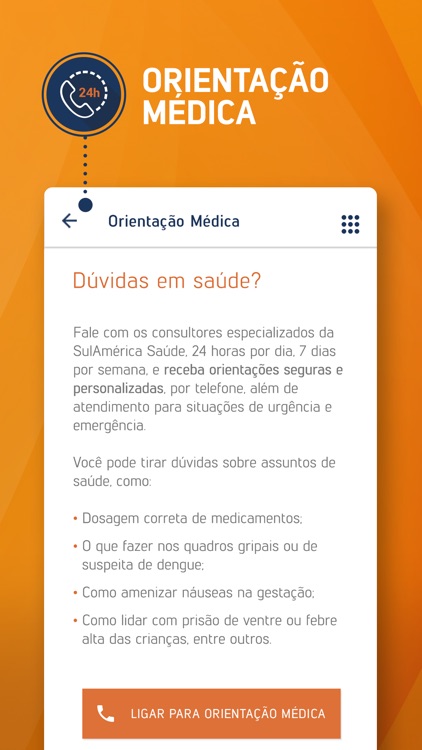 24h

ORIENTAÇÃO MÉDICA

Orientação Médica

Dúvidas em saúde?

Fale com os consultores especializados da SulAmérica Saúde, 24 horas por dia, 7 dias por semana, e receba orientações seguras e personalizadas, por telefone, além de atendimento para situações de urgência e emergência.

Você pode tirar dúvidas sobre assuntos de saúde, como:

• Dosagem correta de medicamentos;

• O que fazer nos quadros gripais ou de suspeita de dengue;

• Como amenizar náuseas na gestação;

• Como lidar com prisão de ventre ou febre alta das crianças, entre outros.

LIGAR PARA ORIENTAÇÃO MÉDICA